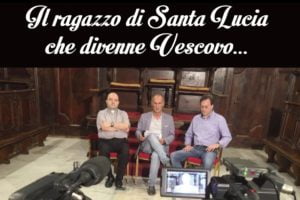 Il ragazzo di Santa Lucia che divenne Vescovo...